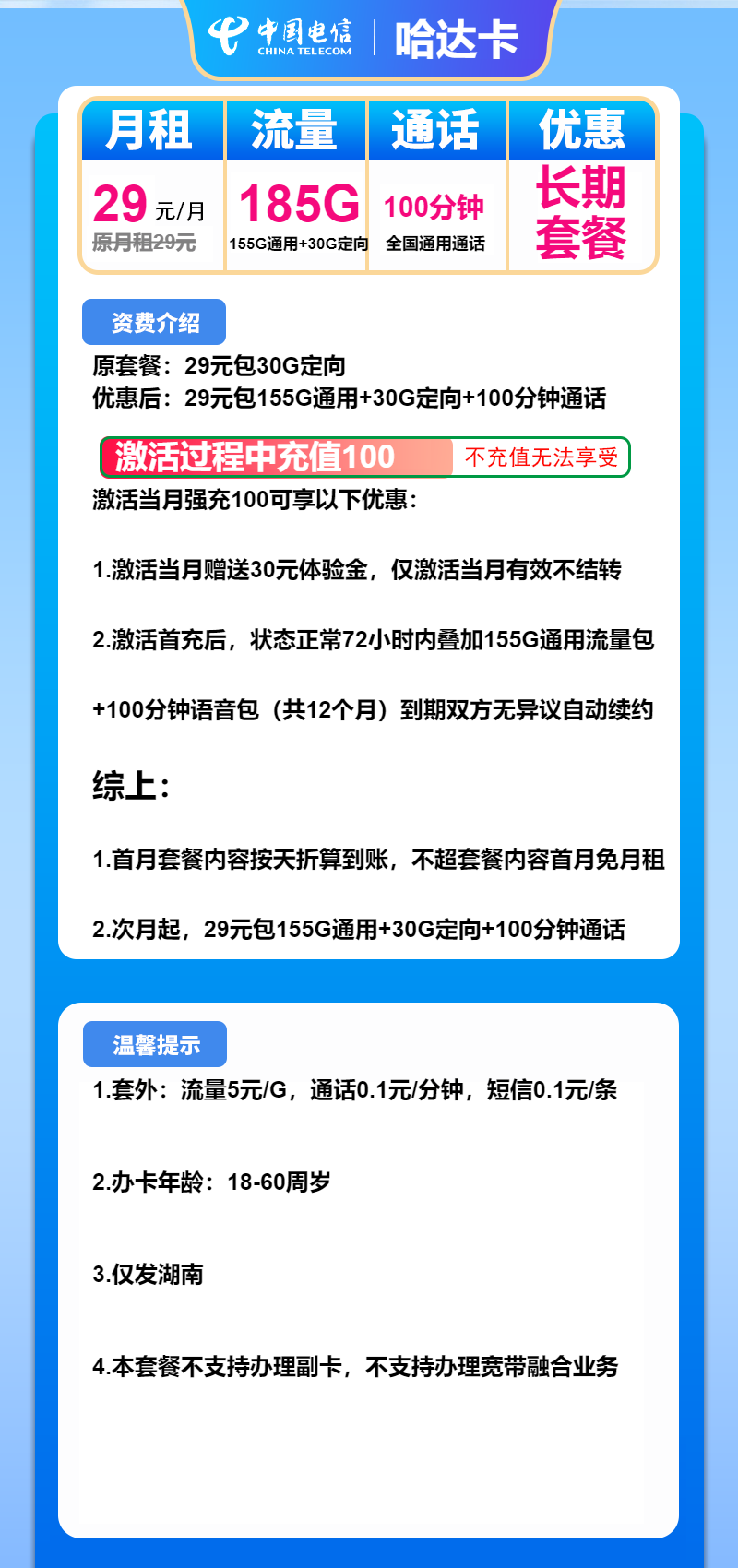 中国电信 CHINA TELECOM | 哈达卡

| 月租 | 流量 | 通话 | 优惠 |
|---|---|---|---|
| 29 元/月 原月租29元 | 185G 155G通用+30G定向 | 100分钟 全国通用通话 | 长期套餐 |

资费介绍

原套餐：29元包30G定向
优惠后：29元包155G通用+30G定向+100分钟通话

激活过程中充值100 不充值无法享受

激活当月强充100可享以下优惠：

1.激活当月赠送30元体验金，仅激活当月有效不结转

2.激活首充后，状态正常72小时内叠加155G通用流量包

+100分钟语音包（共12个月）到期双方无异议自动续约

综上：

1.首月套餐内容按天折算到账，不超套餐内容首月免月租

2.次月起，29元包155G通用+30G定向+100分钟通话

温馨提示

1.套外：流量5元/G，通话0.1元/分钟，短信0.1元/条

2.办卡年龄：18-60周岁

3.仅发湖南

4.本套餐不支持办理副卡，不支持办理宽带融合业务